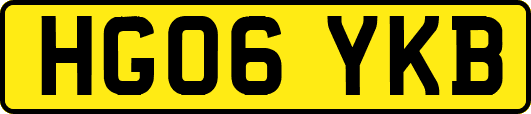 HG06 YKB